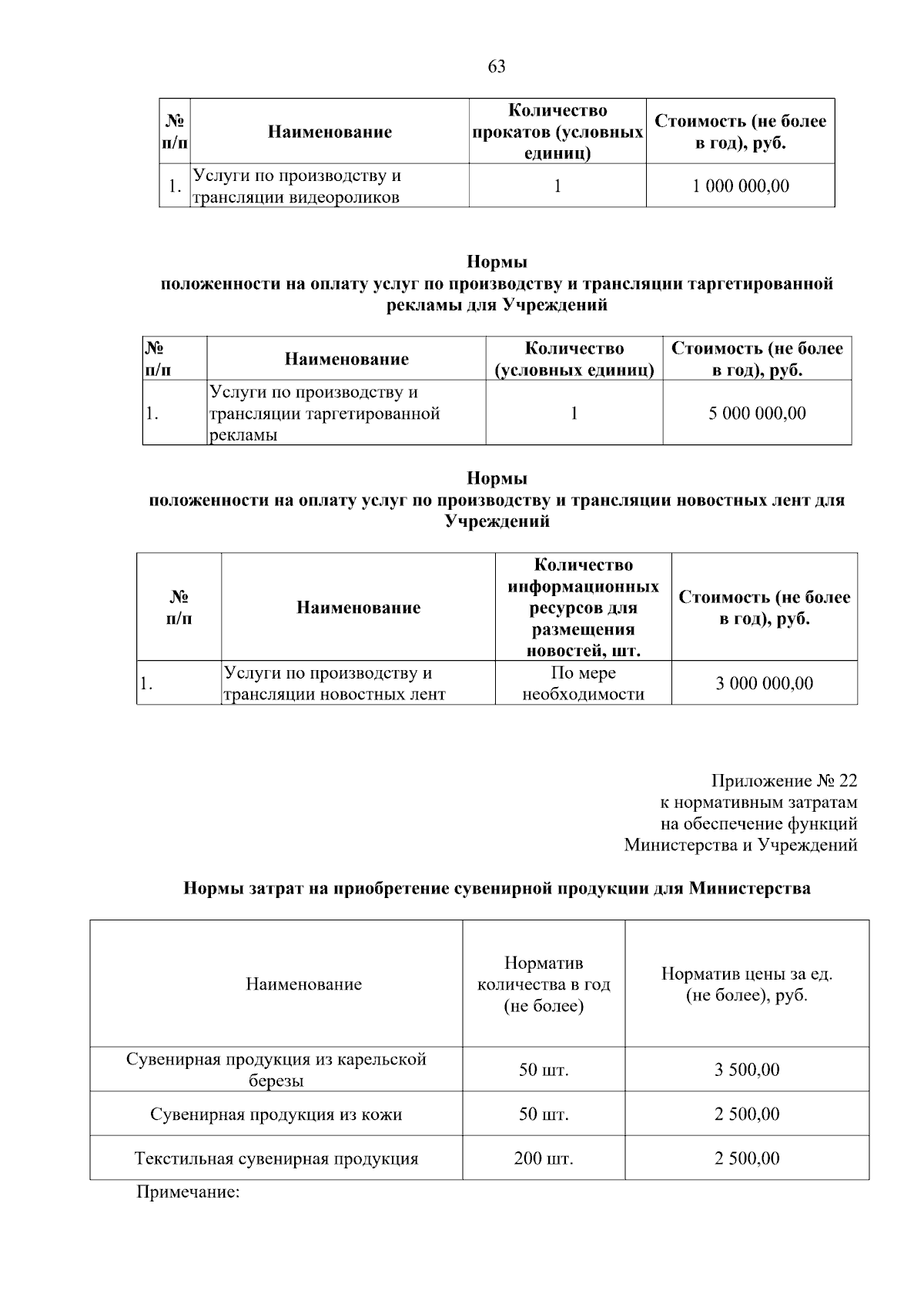 63

| № п/п | Наименование | Количество прокатов (условных единиц) | Стоимость (не более в год), руб. |
|---|---|---|---|
| 1. | Услуги по производству и трансляции видеороликов | 1 | 1 000 000,00 |

Нормы
положенности на оплату услуг по производству и трансляции таргетированной рекламы для Учреждений

| № п/п | Наименование | Количество (условных единиц) | Стоимость (не более в год), руб. |
|---|---|---|---|
| 1. | Услуги по производству и трансляции таргетированной рекламы | 1 | 5 000 000,00 |

Нормы
положенности на оплату услуг по производству и трансляции новостных лент для Учреждений

| № п/п | Наименование | Количество информационных ресурсов для размещения новостей, шт. | Стоимость (не более в год), руб. |
|---|---|---|---|
| 1. | Услуги по производству и трансляции новостных лент | По мере необходимости | 3 000 000,00 |

Приложение № 22
к нормативным затратам
на обеспечение функций
Министерства и Учреждений

Нормы затрат на приобретение сувенирной продукции для Министерства

| Наименование | Норматив количества в год (не более) | Норматив цены за ед. (не более), руб. |
|---|---|---|
| Сувенирная продукция из карельской березы | 50 шт. | 3 500,00 |
| Сувенирная продукция из кожи | 50 шт. | 2 500,00 |
| Текстильная сувенирная продукция | 200 шт. | 2 500,00 |

Примечание: